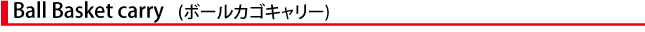 Ball Basket carry (ボールカゴキャリー)